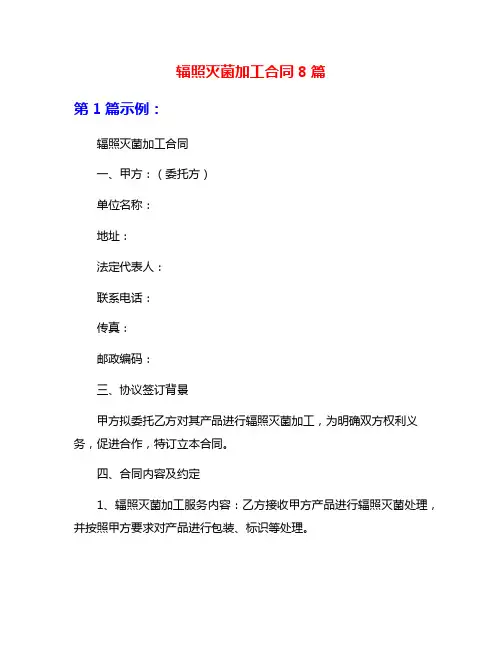 辐照灭菌加工合同 8 篇

第 1 篇示例：

辐照灭菌加工合同

一、甲方：（委托方）

单位名称：

地址：

法定代表人：

联系电话：

传真：

邮政编码：

三、协议签订背景

甲方拟委托乙方对其产品进行辐照灭菌加工，为明确双方权利义务，促进合作，特订立本合同。

四、合同内容及约定

1、辐照灭菌加工服务内容：乙方接收甲方产品进行辐照灭菌处理，并按照甲方要求对产品进行包装、标识等处理。